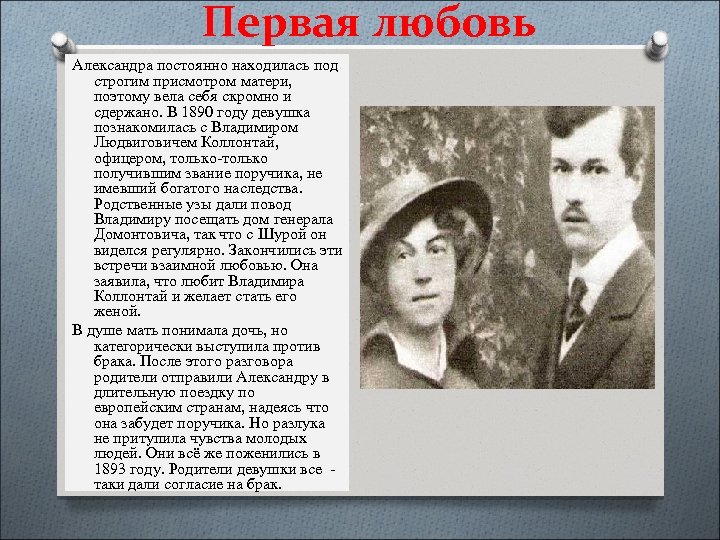 Первая любовь

Александра постоянно находилась под строгим присмотром матери, поэтому вела себя скромно и сдержано. В 1890 году девушка познакомилась с Владимиром Людвиговичем Коллонтай, офицером, только-только получившим звание поручика, не имевший богатого наследства. Родственные узы дали повод Владимиру посещать дом генерала Домонтовича, так что с Шурой он виделся регулярно. Закончились эти встречи взаимной любовью. Она заявила, что любит Владимира Коллонтай и желает стать его женой.

В душе мать понимала дочь, но категорически выступила против брака. После этого разговора родители отправили Александру в длительную поездку по европейским странам, надеясь что она забудет поручика. Но разлука не притупила чувства молодых людей. Они всё же поженились в 1893 году. Родители девушки все - таки дали согласие на брак.